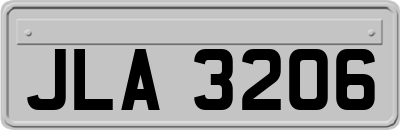 JLA 3206